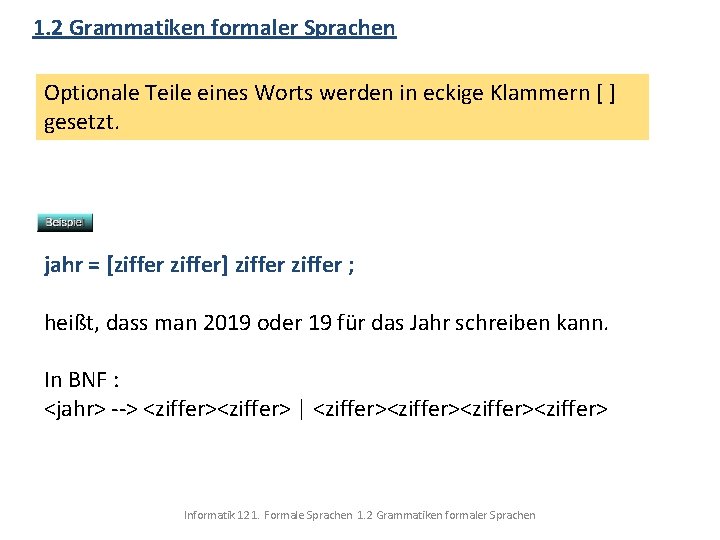 1.2 Grammatiken formaler Sprachen

Optionale Teile eines Worts werden in eckige Klammern [ ] gesetzt.

Beispiel

jahr = [ziffer ziffer] ziffer ziffer ;

heißt, dass man 2019 oder 19 für das Jahr schreiben kann.

In BNF :
<jahr> --> <ziffer><ziffer> | <ziffer><ziffer><ziffer><ziffer>

Informatik 12 1. Formale Sprachen 1.2 Grammatiken formaler Sprachen